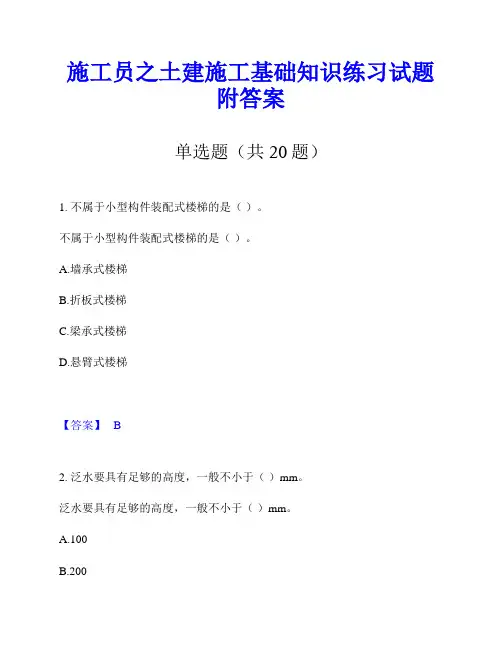 施工员之土建施工基础知识练习试题附答案

单选题（共 20 题）

1. 不属于小型构件装配式楼梯的是（ ）。

不属于小型构件装配式楼梯的是（ ）。

A.墙承式楼梯

B.折板式楼梯

C.梁承式楼梯

D.悬臂式楼梯

【答案】 B

2. 泛水要具有足够的高度，一般不小于（ ）mm。

泛水要具有足够的高度，一般不小于（ ）mm。

A.100

B.200